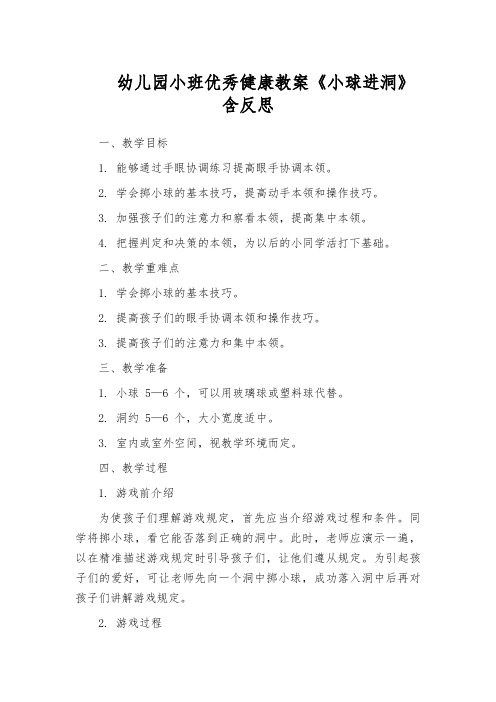 幼儿园小班优秀健康教案《小球进洞》含反思

一、教学目标

1. 能够通过手眼协调练习提高眼手协调本领。

2. 学会掷小球的基本技巧，提高动手本领和操作技巧。

3. 加强孩子们的注意力和察看本领，提高集中本领。

4. 把握判定和决策的本领，为以后的小同学活打下基础。

二、教学重难点

1. 学会掷小球的基本技巧。

2. 提高孩子们的眼手协调本领和操作技巧。

3. 提高孩子们的注意力和集中本领。

三、教学准备

1. 小球 5—6 个，可以用玻璃球或塑料球代替。

2. 洞约 5—6 个，大小宽度适中。

3. 室内或室外空间，视教学环境而定。

四、教学过程

1. 游戏前介绍

为使孩子们理解游戏规定，首先应当介绍游戏过程和条件。同学将掷小球，看它能否落到正确的洞中。此时，老师应演示一遍，以在精准描述游戏规定时引导孩子们，让他们遵从规定。为引起孩子们的爱好，可让老师先向一个洞中掷小球，成功落入洞中后再对孩子们讲解游戏规定。

2. 游戏过程